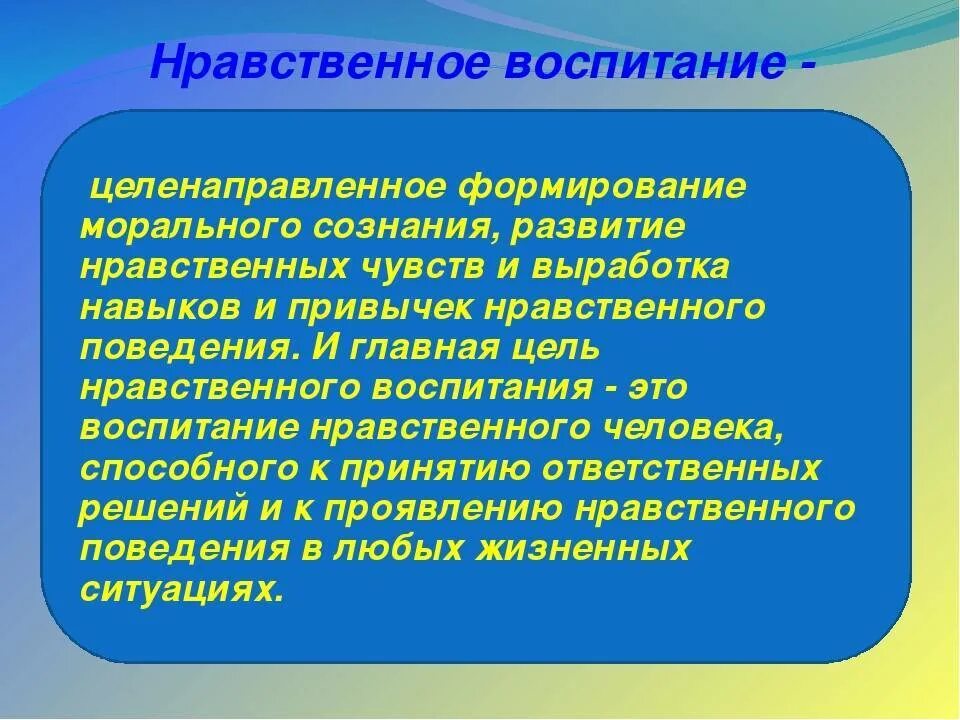 Нравственное воспитание -

целенаправленное формирование морального сознания, развитие нравственных чувств и выработка навыков и привычек нравственного поведения. И главная цель нравственного воспитания - это воспитание нравственного человека, способного к принятию ответственных решений и к проявлению нравственного поведения в любых жизненных ситуациях.